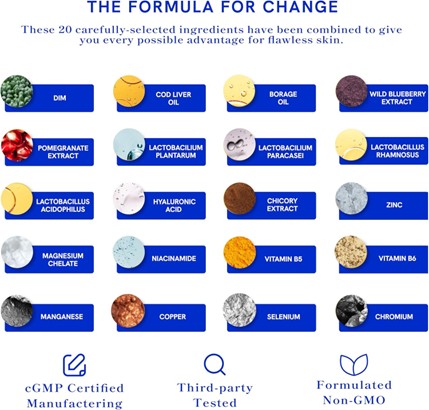 THE FORMULA FOR CHANGE

These 20 carefully-selected ingredients have been combined to give you every possible advantage for flawless skin.

DIM

COD LIVER OIL

BORAGE OIL

WILD BLUEBERRY EXTRACT

POMEGRANATE EXTRACT

LACTOBACILIUM PLANTARUM

LACTOBACILIUM PARACASEI

LACTOBACILLUS RHAMNOSUS

LACTOBACILLUS ACIDOPHILUS

HYALURONIC ACID

CHICORY EXTRACT

ZINC

MAGNESIUM CHELATE

NIACINAMIDE

VITAMIN B5

VITAMIN B6

MANGANESE

COPPER

SELENIUM

CHROMIUM

cGMP Certified Manufactering

Third-party Tested

Formulated Non-GMO